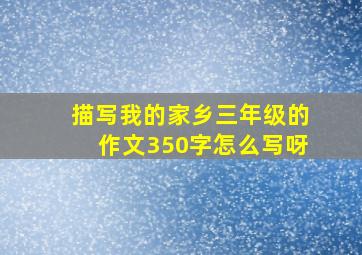 描写我的家乡三年级的作文350字怎么写呀